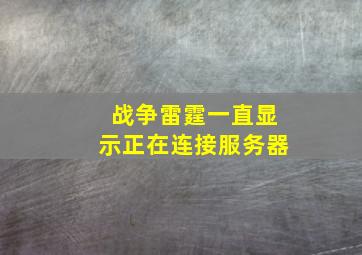 战争雷霆一直显示正在连接服务器